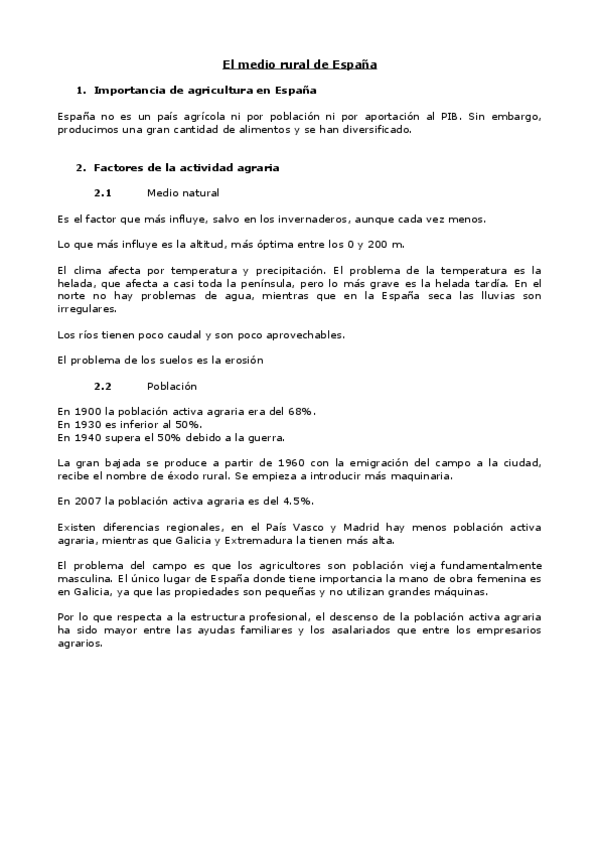 El medio rural de España

1. Importancia de agricultura en España

España no es un país agrícola ni por población ni por aportación al PIB. Sin embargo, producimos una gran cantidad de alimentos y se han diversificado.

2. Factores de la actividad agraria

2.1 Medio natural

Es el factor que más influye, salvo en los invernaderos, aunque cada vez menos.

Lo que más influye es la altitud, más óptima entre los 0 y 200 m.

El clima afecta por temperatura y precipitación. El problema de la temperatura es la helada, que afecta a casi toda la península, pero lo más grave es la helada tardía. En el norte no hay problemas de agua, mientras que en la España seca las lluvias son irregulares.

Los ríos tienen poco caudal y son poco aprovechables.

El problema de los suelos es la erosión

2.2 Población

En 1900 la población activa agraria era del 68%.
En 1930 es inferior al 50%.
En 1940 supera el 50% debido a la guerra.

La gran bajada se produce a partir de 1960 con la emigración del campo a la ciudad, recibe el nombre de éxodo rural. Se empieza a introducir más maquinaria.

En 2007 la población activa agraria es del 4.5%.

Existen diferencias regionales, en el País Vasco y Madrid hay menos población activa agraria, mientras que Galicia y Extremadura la tienen más alta.

El problema del campo es que los agricultores son población vieja fundamentalmente masculina. El único lugar de España donde tiene importancia la mano de obra femenina es en Galicia, ya que las propiedades son pequeñas y no utilizan grandes máquinas.

Por lo que respecta a la estructura profesional, el descenso de la población activa agraria ha sido mayor entre las ayudas familiares y los asalariados que entre los empresarios agrarios.